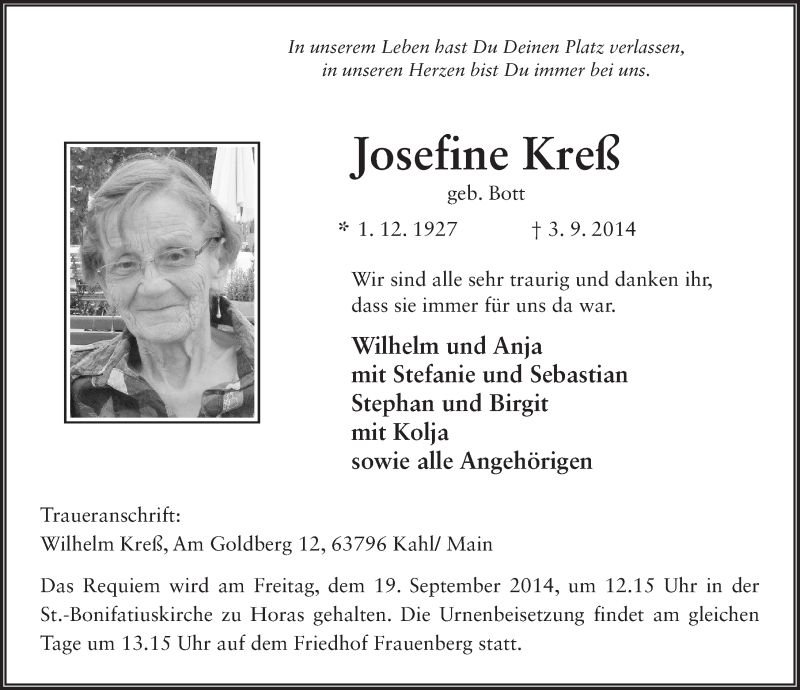 In unserem Leben hast Du Deinen Platz verlassen,
in unseren Herzen bist Du immer bei uns.

Josefine Kreß
geb. Bott

* 1. 12. 1927 † 3. 9. 2014

Wir sind alle sehr traurig und danken ihr,
dass sie immer für uns da war.

Wilhelm und Anja
mit Stefanie und Sebastian
Stephan und Birgit
mit Kolja
sowie alle Angehörigen

Traueranschrift:
Wilhelm Kreß, Am Goldberg 12, 63796 Kahl/ Main

Das Requiem wird am Freitag, dem 19. September 2014, um 12.15 Uhr in der St.-Bonifatiuskirche zu Horas gehalten. Die Urnenbeisetzung findet am gleichen Tage um 13.15 Uhr auf dem Friedhof Frauenberg statt.